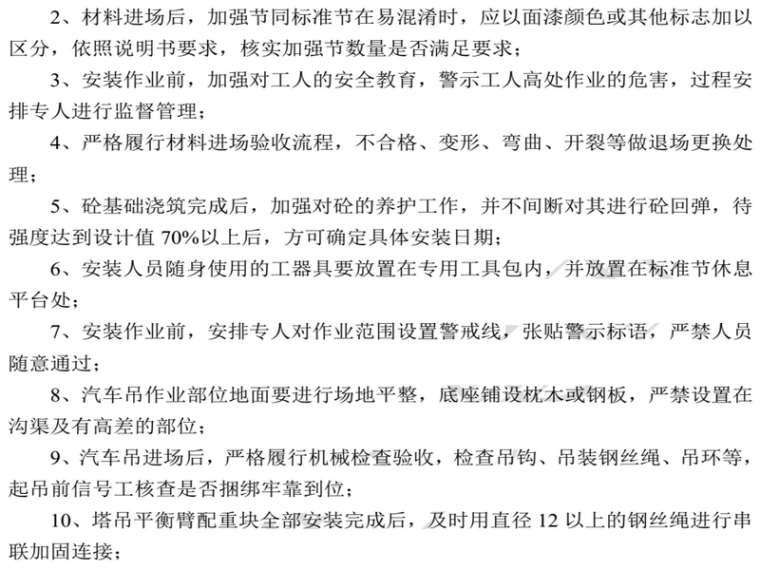 2、材料进场后，加强节同标准节在易混淆时，应以面漆颜色或其他标志加以区分，依照说明书要求，核实加强节数量是否满足要求；

3、安装作业前，加强对工人的安全教育，警示工人高处作业的危害，过程安排专人进行监督管理；

4、严格履行材料进场验收流程，不合格、变形、弯曲、开裂等做退场更换处理；

5、砼基础浇筑完成后，加强对砼的养护工作，并不间断对其进行砼回弹，待强度达到设计值 70%以上后，方可确定具体安装日期；

6、安装人员随身使用的工器具要放置在专用工具包内，并放置在标准节休息平台处；

7、安装作业前，安排专人对作业范围设置警戒线，张贴警示标语，严禁人员随意通过；

8、汽车吊作业部位地面要进行场地平整，底座铺设枕木或钢板，严禁设置在沟渠及有高差的部位；

9、汽车吊进场后，严格履行机械检查验收，检查吊钩、吊装钢丝绳、吊环等，起吊前信号工核查是否捆绑牢靠到位；

10、塔吊平衡臂配重块全部安装完成后，及时用直径 12 以上的钢丝绳进行串联加固连接；